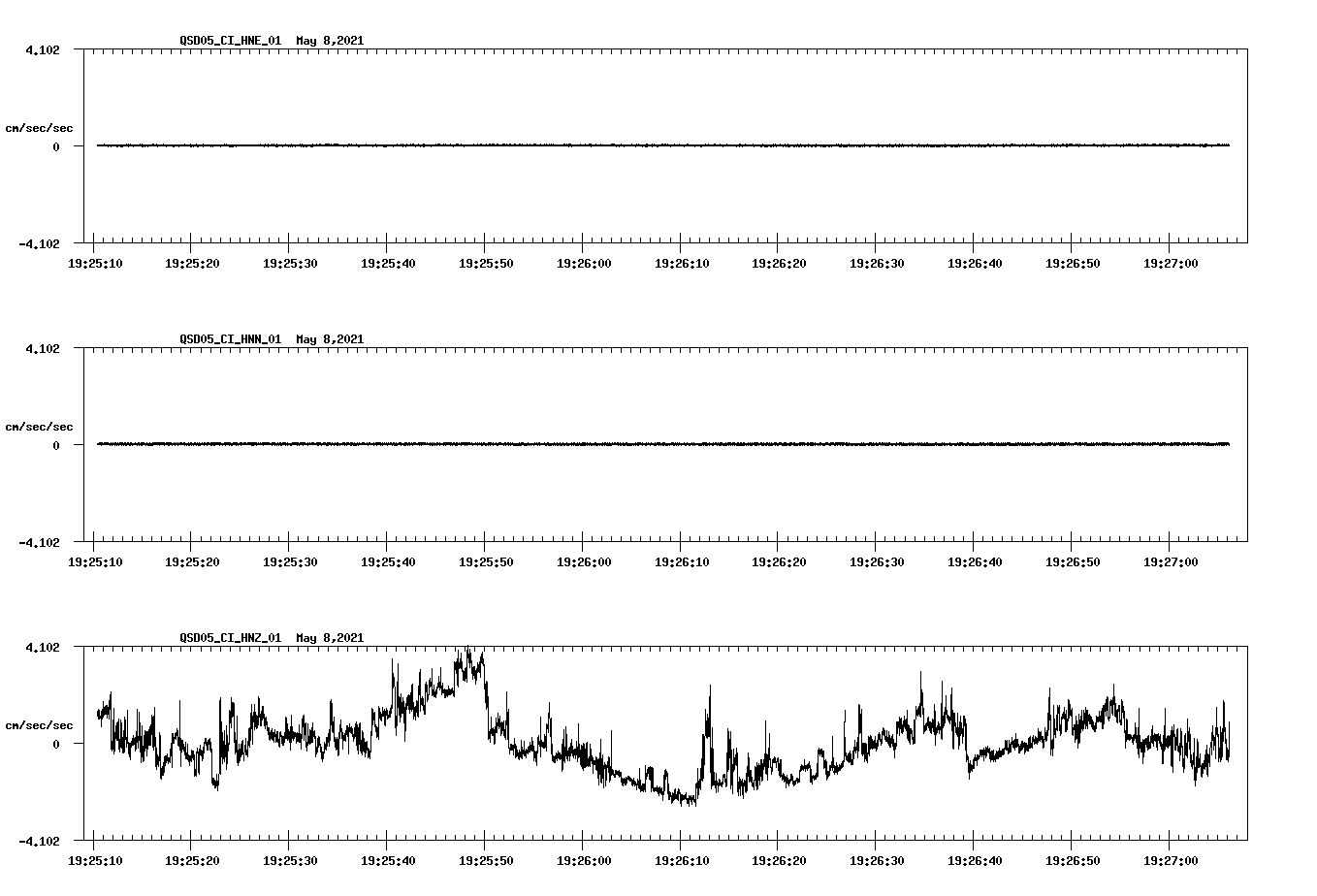 QSD05_CI_HNE_01 May 8,2021

4.102

cm/sec/sec

0

-4.102

19:25:10 19:25:20 19:25:30 19:25:40 19:25:50 19:26:00 19:26:10 19:26:20 19:26:30 19:26:40 19:26:50 19:27:00

QSD05_CI_HNN_01 May 8,2021

4.102

cm/sec/sec

0

-4.102

19:25:10 19:25:20 19:25:30 19:25:40 19:25:50 19:26:00 19:26:10 19:26:20 19:26:30 19:26:40 19:26:50 19:27:00

QSD05_CI_HNZ_01 May 8,2021

4.102

cm/sec/sec

0

-4.102

19:25:10 19:25:20 19:25:30 19:25:40 19:25:50 19:26:00 19:26:10 19:26:20 19:26:30 19:26:40 19:26:50 19:27:00